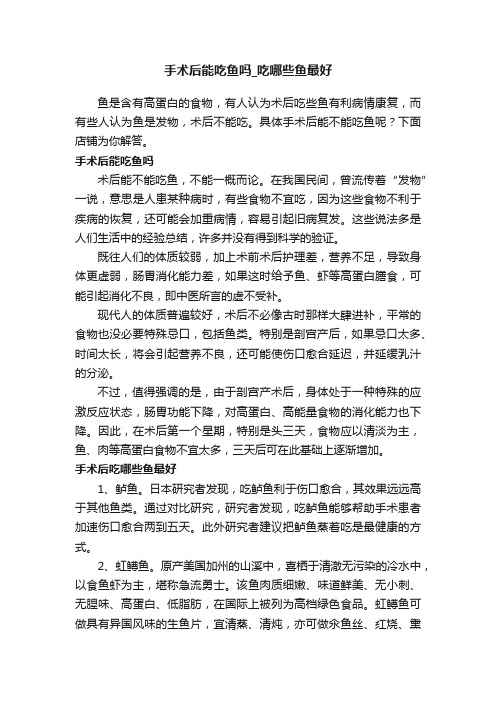 手术后能吃鱼吗_吃哪些鱼最好

鱼是含有高蛋白的食物，有人认为术后吃些鱼有利病情康复，而有些人认为鱼是发物，术后不能吃。具体手术后能不能吃鱼呢？下面店铺为你解答。

手术后能吃鱼吗

术后能不能吃鱼，不能一概而论。在我国民间，曾流传着“发物”一说，意思是人患某种病时，有些食物不宜吃，因为这些食物不利于疾病的恢复，还可能会加重病情，容易引起旧病复发。这些说法多是人们生活中的经验总结，许多并没有得到科学的验证。

既往人们的体质较弱，加上术前术后护理差，营养不足，导致身体更虚弱，肠胃消化能力差，如果这时给予鱼、虾等高蛋白膳食，可能引起消化不良，即中医所言的虚不受补。

现代人的体质普遍较好，术后不必像古时那样大肆进补，平常的食物也没必要特殊忌口，包括鱼类。特别是剖宫产后，如果忌口太多、时间太长，将会引起营养不良，还可能使伤口愈合延迟，并延缓乳汁的分泌。

不过，值得强调的是，由于剖宫产术后，身体处于一种特殊的应激反应状态，肠胃功能下降，对高蛋白、高能量食物的消化能力也下降。因此，在术后第一个星期，特别是头三天，食物应以清淡为主，鱼、肉等高蛋白食物不宜太多，三天后可在此基础上逐渐增加。

手术后吃哪些鱼最好

1、鲈鱼。日本研究者发现，吃鲈鱼利于伤口愈合，其效果远远高于其他鱼类。通过对比研究，研究者发现，吃鲈鱼能够帮助手术患者加速伤口愈合两到五天。此外研究者建议把鲈鱼蒸着吃是最健康的方式。

2、虹鳟鱼。原产美国加州的山溪中，喜栖于清澈无污染的冷水中，以食鱼虾为主，堪称急流勇士。该鱼肉质细嫩、味道鲜美、无小刺、无腥味、高蛋白、低脂肪，在国际上被列为高档绿色食品。虹鳟鱼可做具有异国风味的生鱼片，宜清蒸、清炖，亦可做汆鱼丝、红烧、熏